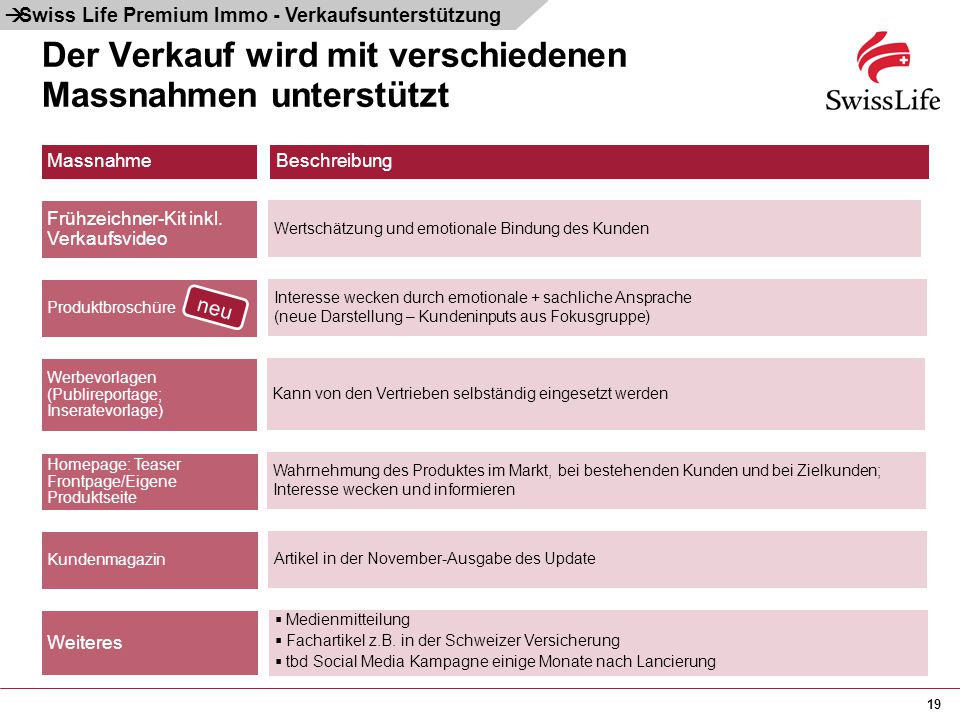 →Swiss Life Premium Immo - Verkaufsunterstützung

Der Verkauf wird mit verschiedenen Massnahmen unterstützt

SwissLife

| Massnahme | Beschreibung |
|---|---|
| Frühzeichner-Kit inkl. Verkaufsvideo | Wertschätzung und emotionale Bindung des Kunden |
| Produktbroschüre neu | Interesse wecken durch emotionale + sachliche Ansprache (neue Darstellung – Kundeninputs aus Fokusgruppe) |
| Werbevorlagen (Publireportage; Inseratevorlage) | Kann von den Vertrieben selbständig eingesetzt werden |
| Homepage: Teaser Frontpage/Eigene Produktseite | Wahrnehmung des Produktes im Markt, bei bestehenden Kunden und bei Zielkunden; Interesse wecken und informieren |
| Kundenmagazin | Artikel in der November-Ausgabe des Update |
| Weiteres | ▪ Medienmitteilung ▪ Fachartikel z.B. in der Schweizer Versicherung ▪ tbd Social Media Kampagne einige Monate nach Lancierung |

19